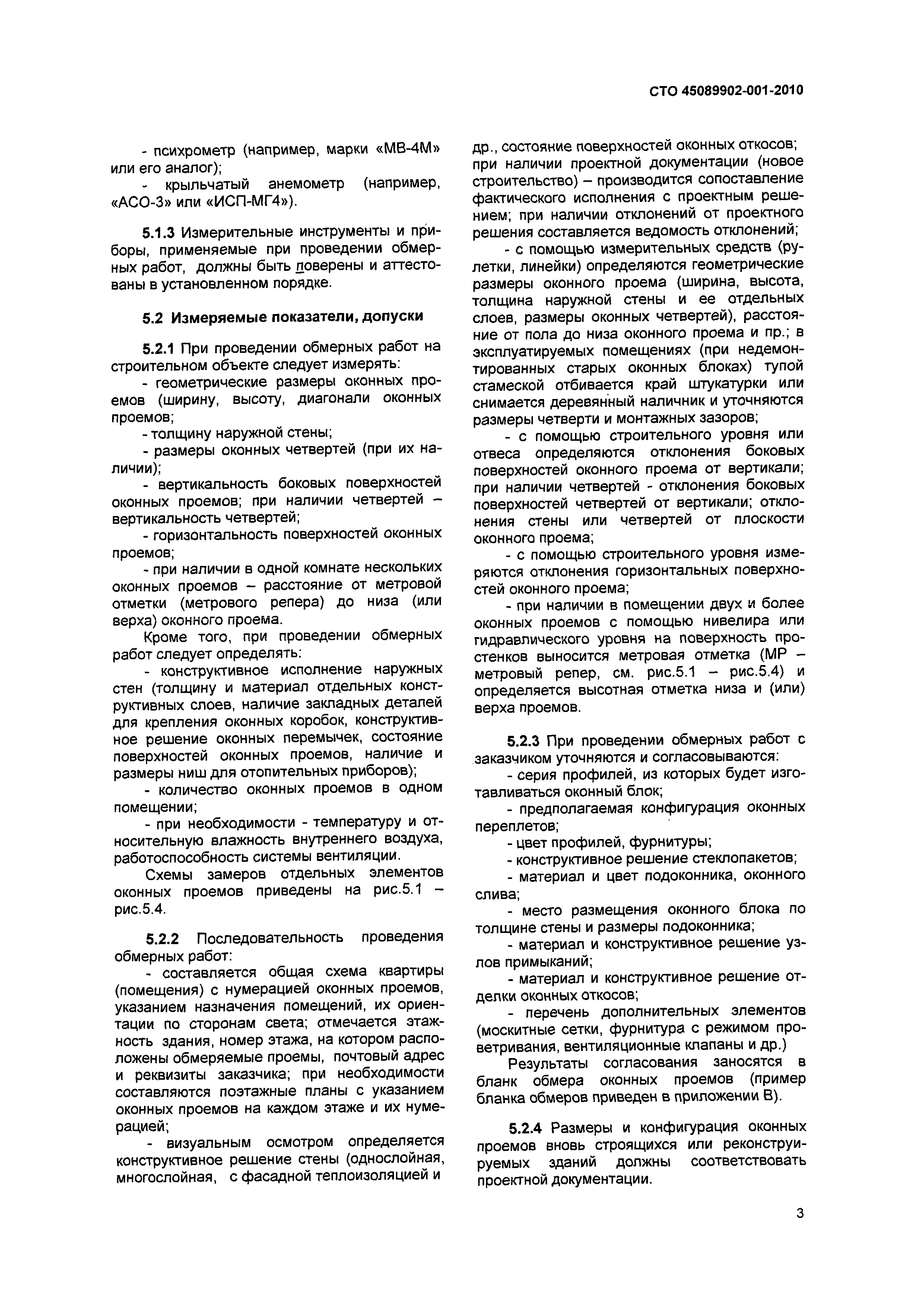 СТО 45089902-001-2010

- психрометр (например, марки «МВ-4М» или его аналог);
- крыльчатый анемометр (например, «АСО-3» или «ИСП-МГ4»).

5.1.3 Измерительные инструменты и приборы, применяемые при проведении обмерных работ, должны быть поверены и аттестованы в установленном порядке.

5.2 Измеряемые показатели, допуски

5.2.1 При проведении обмерных работ на строительном объекте следует измерять:
- геометрические размеры оконных проемов (ширину, высоту, диагонали оконных проемов;
- толщину наружной стены;
- размеры оконных четвертей (при их наличии);
- вертикальность боковых поверхностей оконных проемов; при наличии четвертей – вертикальность четвертей;
- горизонтальность поверхностей оконных проемов;
- при наличии в одной комнате нескольких оконных проемов – расстояние от метровой отметки (метрового репера) до низа (или верха) оконного проема.
Кроме того, при проведении обмерных работ следует определять:
- конструктивное исполнение наружных стен (толщину и материал отдельных конструктивных слоев, наличие закладных деталей для крепления оконных коробок, конструктивное решение оконных перемычек, состояние поверхностей оконных проемов, наличие и размеры ниш для отопительных приборов);
- количество оконных проемов в одном помещении;
- при необходимости - температуру и относительную влажность внутреннего воздуха, работоспособность системы вентиляции.
Схемы замеров отдельных элементов оконных проемов приведены на рис.5.1 – рис.5.4.

5.2.2 Последовательность проведения обмерных работ:
- составляется общая схема квартиры (помещения) с нумерацией оконных проемов, указанием назначения помещений, их ориентации по сторонам света; отмечается этажность здания, номер этажа, на котором расположены обмеряемые проемы, почтовый адрес и реквизиты заказчика; при необходимости составляются поэтажные планы с указанием оконных проемов на каждом этаже и их нумерацией;
- визуальным осмотром определяется конструктивное решение стены (однослойная, многослойная, с фасадной теплоизоляцией и др., состояние поверхностей оконных откосов; при наличии проектной документации (новое строительство) – производится сопоставление фактического исполнения с проектным решением; при наличии отклонений от проектного решения составляется ведомость отклонений;
- с помощью измерительных средств (рулетки, линейки) определяются геометрические размеры оконного проема (ширина, высота, толщина наружной стены и ее отдельных слоев, размеры оконных четвертей), расстояние от пола до низа оконного проема и пр.; в эксплуатируемых помещениях (при недемонтированных старых оконных блоках) тупой стамеской отбивается край штукатурки или снимается деревянный наличник и уточняются размеры четверти и монтажных зазоров;
- с помощью строительного уровня или отвеса определяются отклонения боковых поверхностей оконного проема от вертикали; при наличии четвертей - отклонения боковых поверхностей четвертей от вертикали; отклонения стены или четвертей от плоскости оконного проема;
- с помощью строительного уровня измеряются отклонения горизонтальных поверхностей оконного проема;
- при наличии в помещении двух и более оконных проемов с помощью нивелира или гидравлического уровня на поверхность простенков выносится метровая отметка (МР – метровый репер, см. рис.5.1 – рис.5.4) и определяется высотная отметка низа и (или) верха проемов.

5.2.3 При проведении обмерных работ с заказчиком уточняются и согласовываются:
- серия профилей, из которых будет изготавливаться оконный блок;
- предполагаемая конфигурация оконных переплетов;
- цвет профилей, фурнитуры;
- конструктивное решение стеклопакетов;
- материал и цвет подоконника, оконного слива;
- место размещения оконного блока по толщине стены и размеры подоконника;
- материал и конструктивное решение узлов примыканий;
- материал и конструктивное решение отделки оконных откосов;
- перечень дополнительных элементов (москитные сетки, фурнитура с режимом проветривания, вентиляционные клапаны и др.)
Результаты согласования заносятся в бланк обмера оконных проемов (пример бланка обмеров приведен в приложении В).

5.2.4 Размеры и конфигурация оконных проемов вновь строящихся или реконструируемых зданий должны соответствовать проектной документации.

3